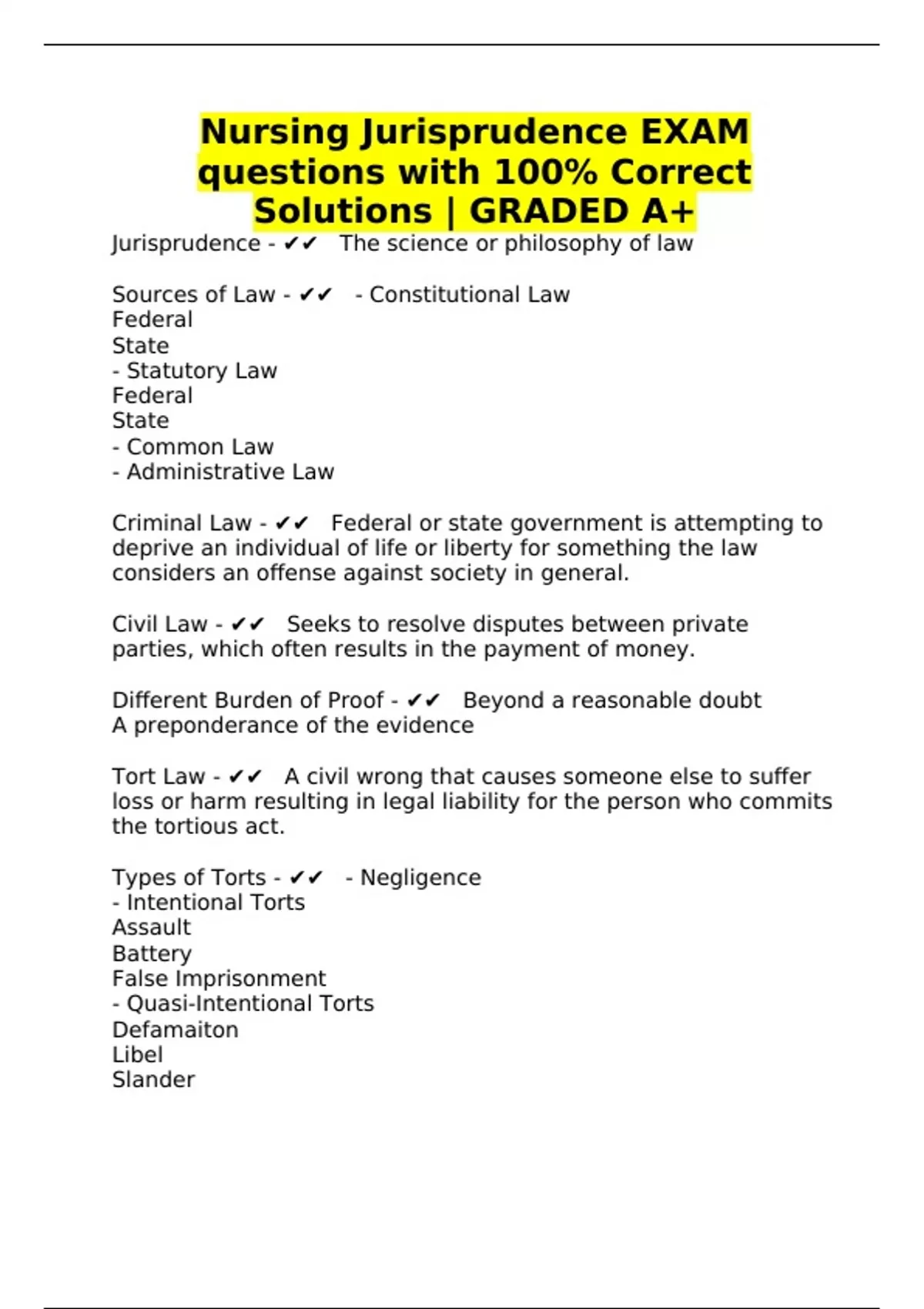 Nursing Jurisprudence EXAM questions with 100% Correct Solutions | GRADED A+

Jurisprudence - ✔✔ The science or philosophy of law

Sources of Law - ✔✔ - Constitutional Law
Federal
State
- Statutory Law
Federal
State
- Common Law
- Administrative Law

Criminal Law - ✔✔ Federal or state government is attempting to deprive an individual of life or liberty for something the law considers an offense against society in general.

Civil Law - ✔✔ Seeks to resolve disputes between private parties, which often results in the payment of money.

Different Burden of Proof - ✔✔ Beyond a reasonable doubt
A preponderance of the evidence

Tort Law - ✔✔ A civil wrong that causes someone else to suffer loss or harm resulting in legal liability for the person who commits the tortious act.

Types of Torts - ✔✔ - Negligence
- Intentional Torts
Assault
Battery
False Imprisonment
- Quasi-Intentional Torts
Defamaiton
Libel
Slander